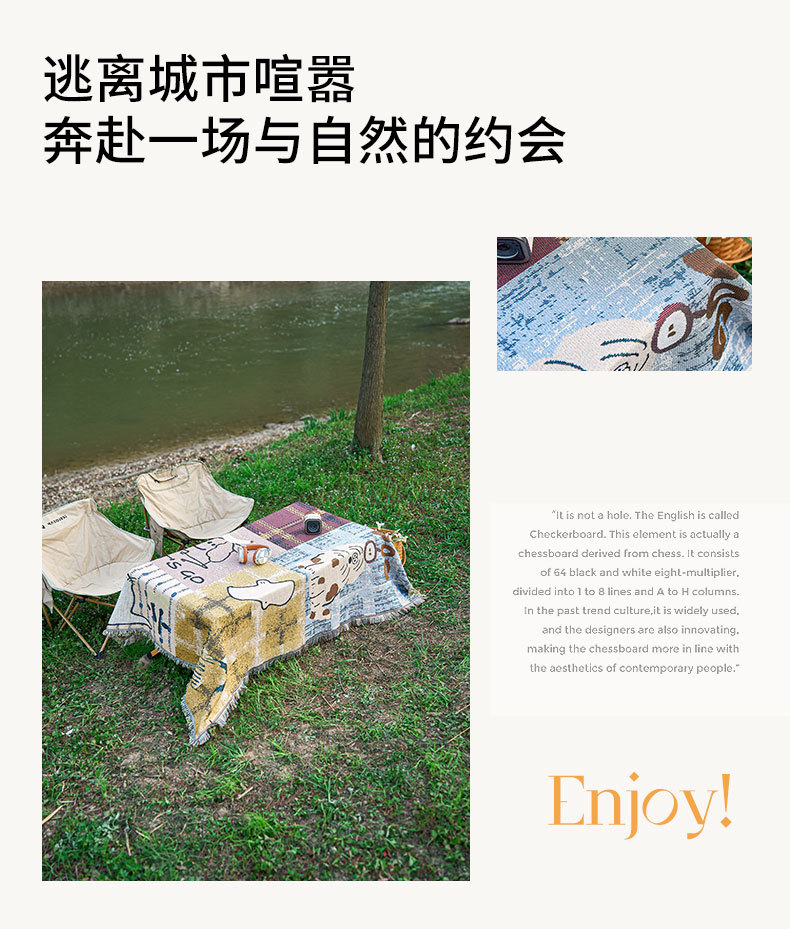 逃离城市喧嚣
奔赴一场与自然的约会

"It is not a hole. The English is called Checkerboard. This element is actually a chessboard derived from chess. It consists of 64 black and white eight-multiplier, divided into 1 to 8 lines and A to H columns. In the past trend culture,it is widely used, and the designers are also innovating, making the chessboard more in line with the aesthetics of contemporary people."

Enjoy!